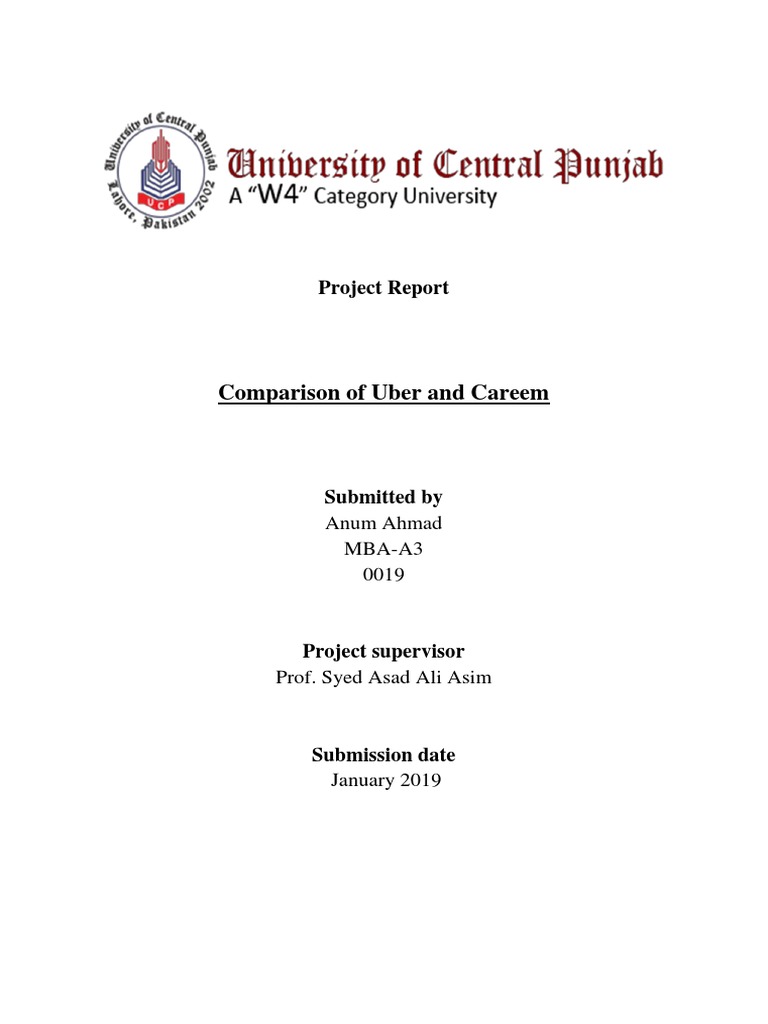 University of Central Punjab
Lahore, Pakistan 2002
UCP

University of Central Punjab
A "W4" Category University

Project Report

Comparison of Uber and Careem

Submitted by
Anum Ahmad
MBA-A3
0019

Project supervisor
Prof. Syed Asad Ali Asim

Submission date
January 2019